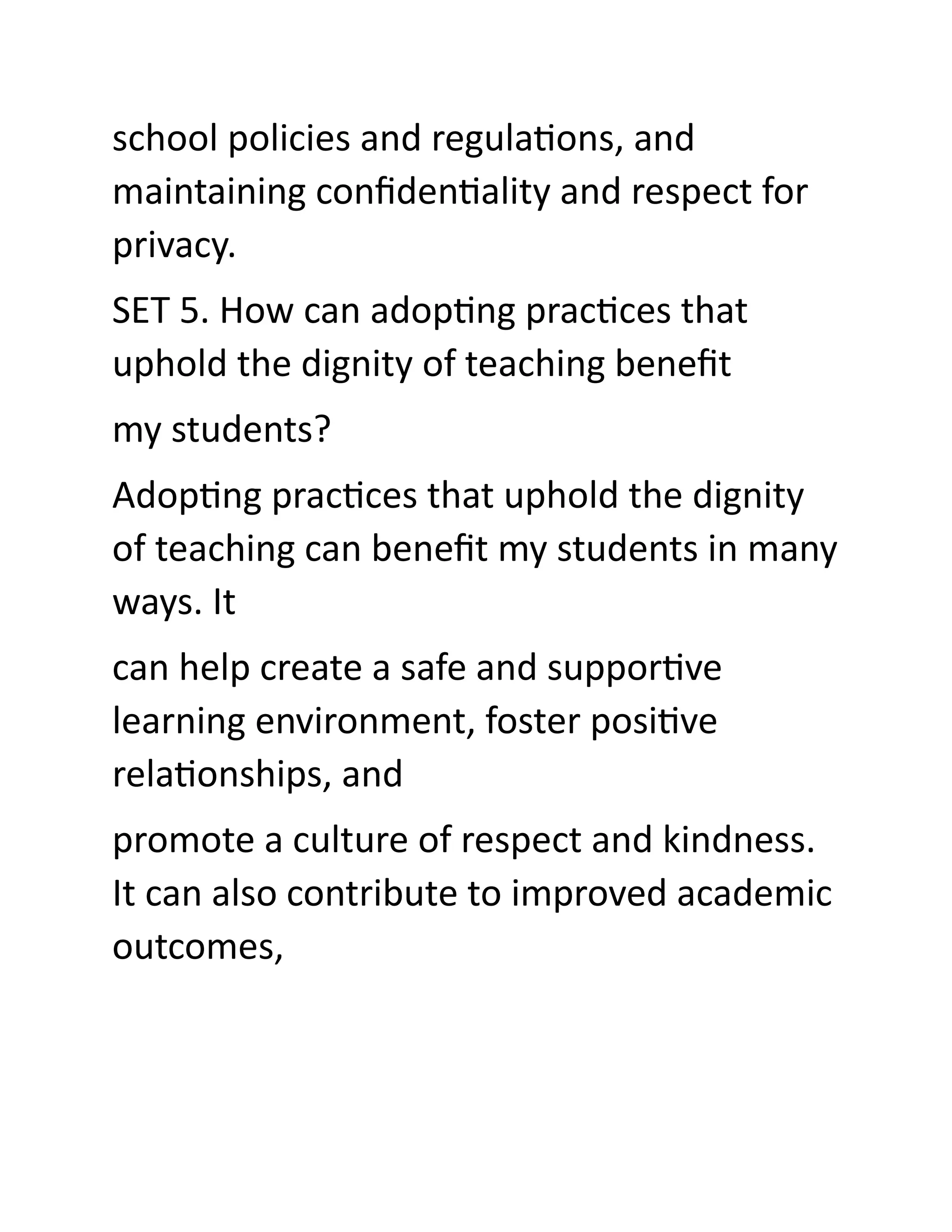 school policies and regulations, and maintaining confidentiality and respect for privacy.

SET 5. How can adopting practices that uphold the dignity of teaching benefit

my students?

Adopting practices that uphold the dignity of teaching can benefit my students in many ways. It

can help create a safe and supportive learning environment, foster positive relationships, and

promote a culture of respect and kindness. It can also contribute to improved academic outcomes,